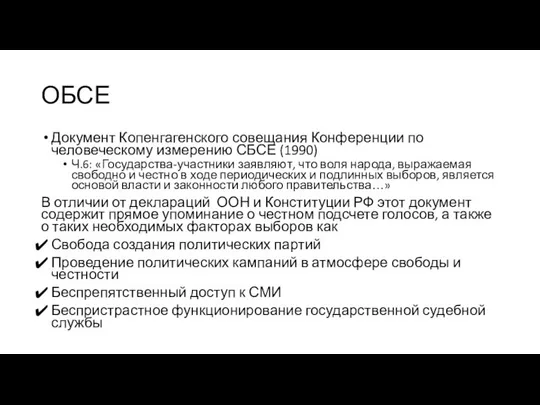 ОБСЕ

• Документ Копенгагенского совещания Конференции по человеческому измерению СБСЕ (1990)
  • Ч.6: «Государства-участники заявляют, что воля народа, выражаемая свободно и честно в ходе периодических и подлинных выборов, является основой власти и законности любого правительства…»

В отличии от деклараций ООН и Конституции РФ этот документ содержит прямое упоминание о честном подсчете голосов, а также о таких необходимых факторах выборов как

✔ Свобода создания политических партий
✔ Проведение политических кампаний в атмосфере свободы и честности
✔ Беспрепятственный доступ к СМИ
✔ Беспристрастное функционирование государственной судебной службы